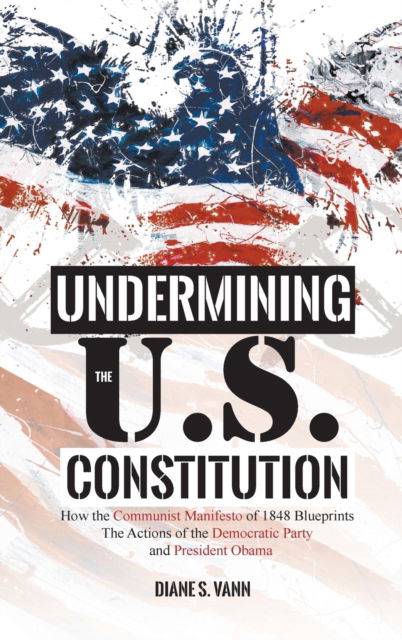 UNDERMINING

THE U.S.

CONSTITUTION

How the Communist Manifesto of 1848 Blueprints The Actions of the Democratic Party and President Obama

DIANE S. VANN